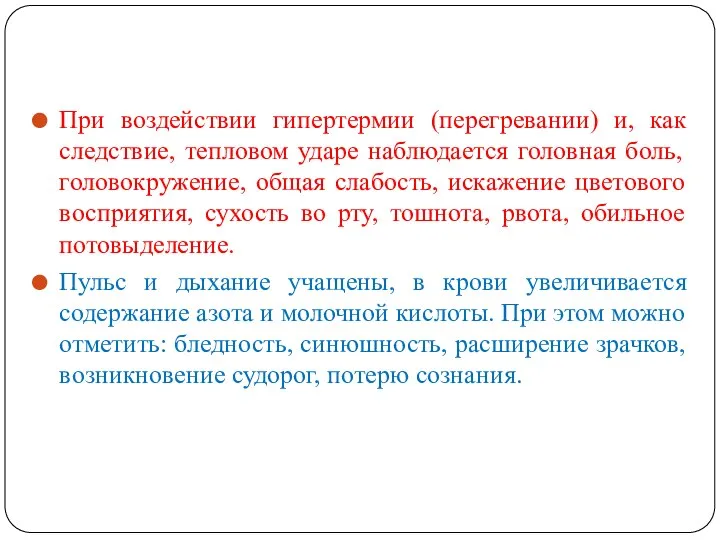 При воздействии гипертермии (перегревании) и, как следствие, тепловом ударе наблюдается головная боль, головокружение, общая слабость, искажение цветового восприятия, сухость во рту, тошнота, рвота, обильное потовыделение.

Пульс и дыхание учащены, в крови увеличивается содержание азота и молочной кислоты. При этом можно отметить: бледность, синюшность, расширение зрачков, возникновение судорог, потерю сознания.